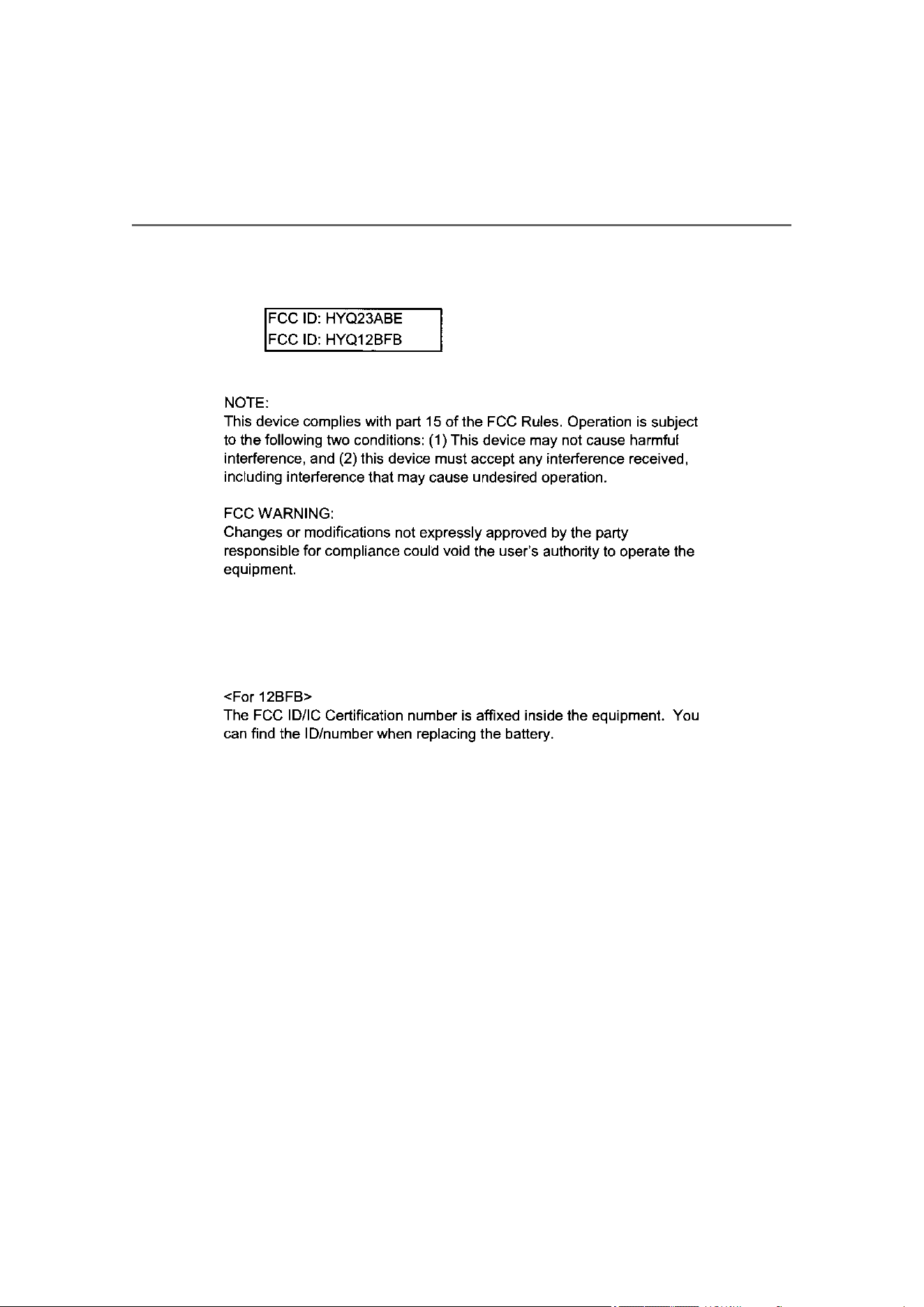 FCC ID: HYQ23ABE
FCC ID: HYQ12BFB

NOTE:
This device complies with part 15 of the FCC Rules. Operation is subject to the following two conditions: (1) This device may not cause harmful interference, and (2) this device must accept any interference received, including interference that may cause undesired operation.

FCC WARNING:
Changes or modifications not expressly approved by the party responsible for compliance could void the user's authority to operate the equipment.

<For 12BFB>
The FCC ID/IC Certification number is affixed inside the equipment. You can find the ID/number when replacing the battery.